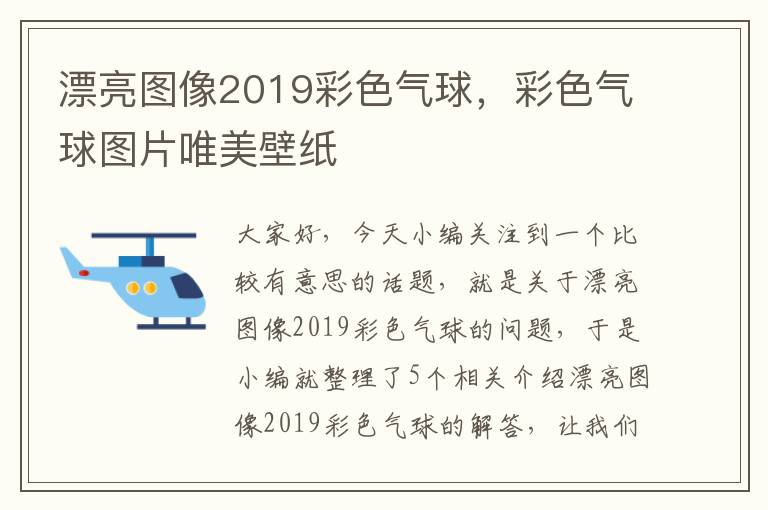 漂亮图像2019彩色气球，彩色气球图片唯美壁纸

大家好，今天小编关注到一个比较有意思的话题，就是关于漂亮图像2019彩色气球的问题，于是小编就整理了5个相关介绍漂亮图像2019彩色气球的解答，让我们